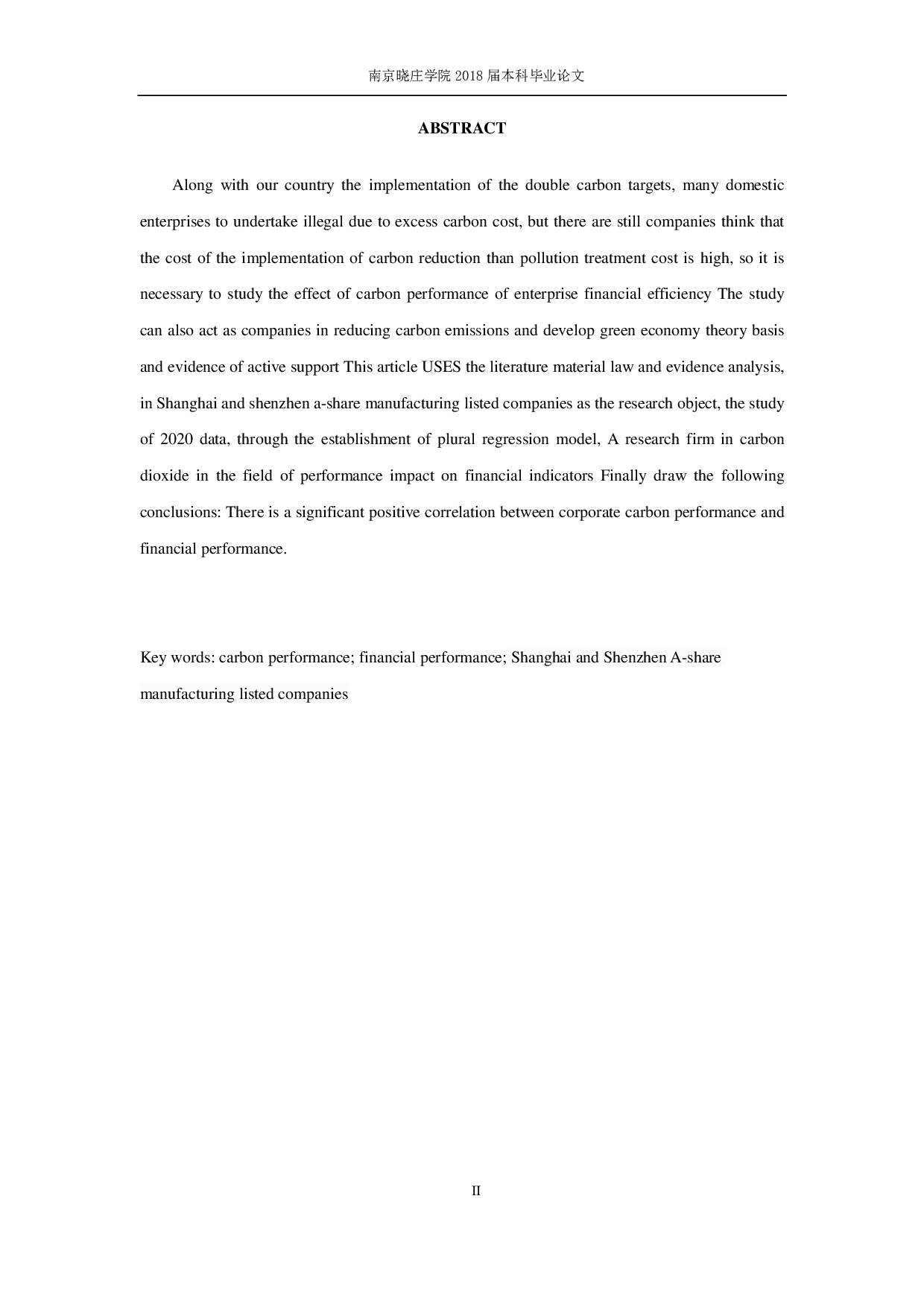 南京晓庄学院 2018 届本科毕业论文

ABSTRACT

Along with our country the implementation of the double carbon targets, many domestic enterprises to undertake illegal due to excess carbon cost, but there are still companies think that the cost of the implementation of carbon reduction than pollution treatment cost is high, so it is necessary to study the effect of carbon performance of enterprise financial efficiency The study can also act as companies in reducing carbon emissions and develop green economy theory basis and evidence of active support This article USES the literature material law and evidence analysis, in Shanghai and shenzhen a-share manufacturing listed companies as the research object, the study of 2020 data, through the establishment of plural regression model, A research firm in carbon dioxide in the field of performance impact on financial indicators Finally draw the following conclusions: There is a significant positive correlation between corporate carbon performance and financial performance.

Key words: carbon performance; financial performance; Shanghai and Shenzhen A-share manufacturing listed companies

II